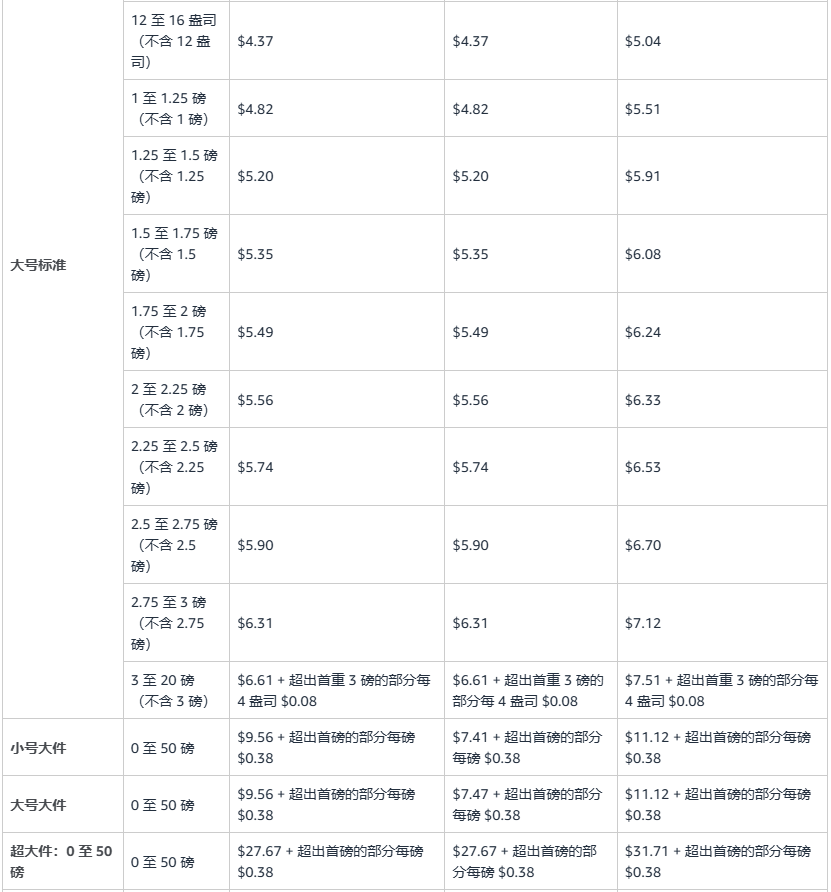 | | | | | |
|---|---|---|---|---|
| 大号标准 | 12 至 16 盎司（不含 12 盎司） | \$4.37 | \$4.37 | \$5.04 |
| | 1 至 1.25 磅（不含 1 磅） | \$4.82 | \$4.82 | \$5.51 |
| | 1.25 至 1.5 磅（不含 1.25 磅） | \$5.20 | \$5.20 | \$5.91 |
| | 1.5 至 1.75 磅（不含 1.5 磅） | \$5.35 | \$5.35 | \$6.08 |
| | 1.75 至 2 磅（不含 1.75 磅） | \$5.49 | \$5.49 | \$6.24 |
| | 2 至 2.25 磅（不含 2 磅） | \$5.56 | \$5.56 | \$6.33 |
| | 2.25 至 2.5 磅（不含 2.25 磅） | \$5.74 | \$5.74 | \$6.53 |
| | 2.5 至 2.75 磅（不含 2.5 磅） | \$5.90 | \$5.90 | \$6.70 |
| | 2.75 至 3 磅（不含 2.75 磅） | \$6.31 | \$6.31 | \$7.12 |
| | 3 至 20 磅（不含 3 磅） | \$6.61 + 超出首重 3 磅的部分每 4 盎司 \$0.08 | \$6.61 + 超出首重 3 磅的部分每 4 盎司 \$0.08 | \$7.51 + 超出首重 3 磅的部分每 4 盎司 \$0.08 |
| 小号大件 | 0 至 50 磅 | \$9.56 + 超出首磅的部分每磅 \$0.38 | \$7.41 + 超出首磅的部分每磅 \$0.38 | \$11.12 + 超出首磅的部分每磅 \$0.38 |
| 大号大件 | 0 至 50 磅 | \$9.56 + 超出首磅的部分每磅 \$0.38 | \$7.47 + 超出首磅的部分每磅 \$0.38 | \$11.12 + 超出首磅的部分每磅 \$0.38 |
| 超大件：0 至 50 磅 | 0 至 50 磅 | \$27.67 + 超出首磅的部分每磅 \$0.38 | \$27.67 + 超出首磅的部分每磅 \$0.38 | \$31.71 + 超出首磅的部分每磅 \$0.38 |